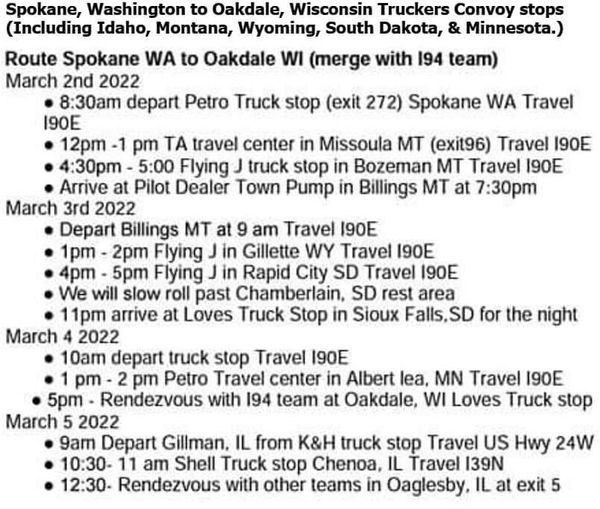 Spokane, Washington to Oakdale, Wisconsin Truckers Convoy stops (Including Idaho, Montana, Wyoming, South Dakota, & Minnesota.)

Route Spokane WA to Oakdale WI (merge with I94 team)
March 2nd 2022
• 8:30am depart Petro Truck stop (exit 272) Spokane WA Travel I90E
• 12pm -1 pm TA travel center in Missoula MT (exit96) Travel I90E
• 4:30pm - 5:00 Flying J truck stop in Bozeman MT Travel I90E
• Arrive at Pilot Dealer Town Pump in Billings MT at 7:30pm
March 3rd 2022
• Depart Billings MT at 9 am Travel I90E
• 1pm - 2pm Flying J in Gillette WY Travel I90E
• 4pm - 5pm Flying J in Rapid City SD Travel I90E
• We will slow roll past Chamberlain, SD rest area
• 11pm arrive at Loves Truck Stop in Sioux Falls,SD for the night
March 4 2022
• 10am depart truck stop Travel I90E
• 1 pm - 2 pm Petro Travel center in Albert lea, MN Travel I90E
• 5pm - Rendezvous with I94 team at Oakdale, WI Loves Truck stop
March 5 2022
• 9am Depart Gillman, IL from K&H truck stop Travel US Hwy 24W
• 10:30- 11 am Shell Truck stop Chenoa, IL Travel I39N
• 12:30- Rendezvous with other teams in Oaglesby, IL at exit 5